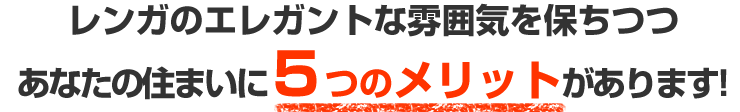 レンガのエレガントな雰囲気を保ちつつ
あなたの住まいに5つのメリットがあります!